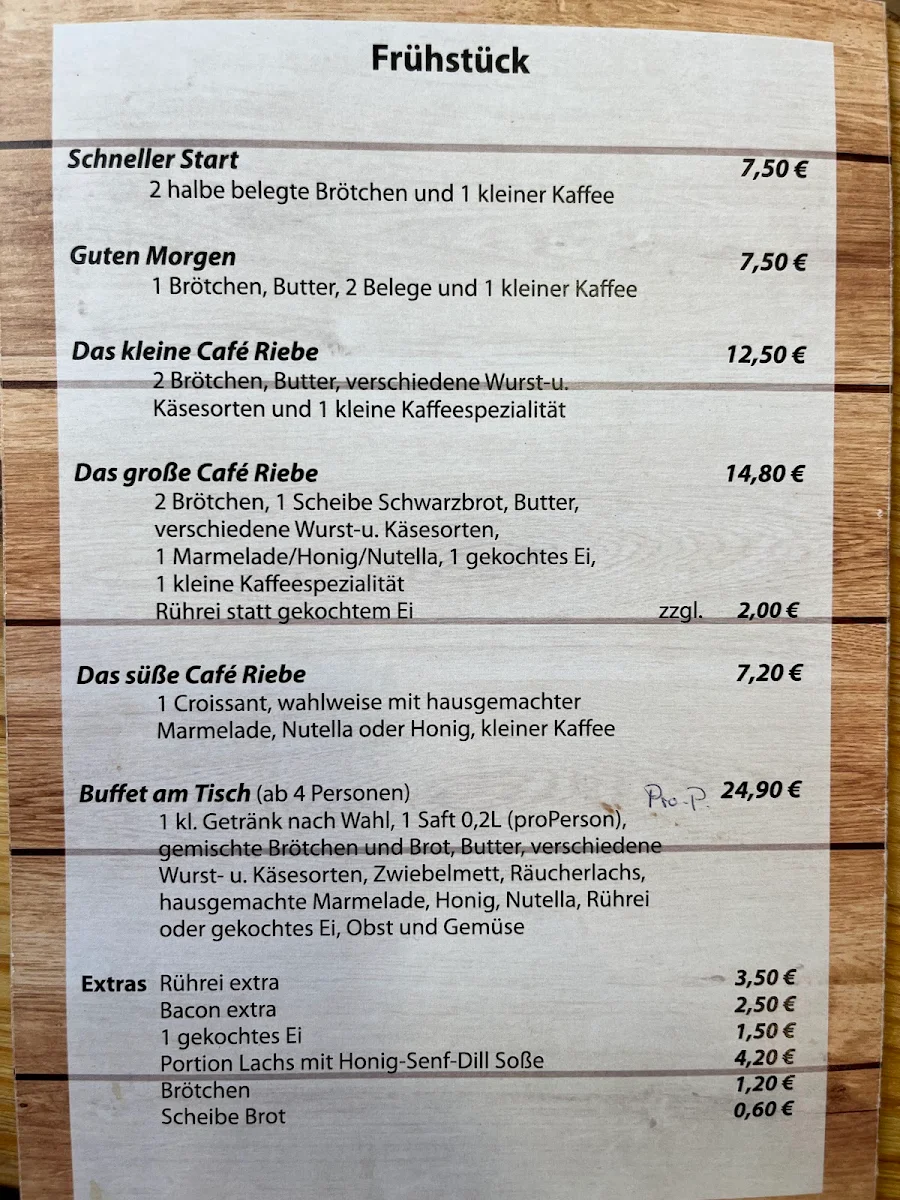 Frühstück

Schneller Start 7,50 €
2 halbe belegte Brötchen und 1 kleiner Kaffee

Guten Morgen 7,50 €
1 Brötchen, Butter, 2 Belege und 1 kleiner Kaffee

Das kleine Café Riebe 12,50 €
2 Brötchen, Butter, verschiedene Wurst-u. Käsesorten und 1 kleine Kaffeespezialität

Das große Café Riebe 14,80 €
2 Brötchen, 1 Scheibe Schwarzbrot, Butter, verschiedene Wurst-u. Käsesorten, 1 Marmelade/Honig/Nutella, 1 gekochtes Ei, 1 kleine Kaffeespezialität
Rührei statt gekochtem Ei zzgl. 2,00 €

Das süße Café Riebe 7,20 €
1 Croissant, wahlweise mit hausgemachter Marmelade, Nutella oder Honig, kleiner Kaffee

Buffet am Tisch (ab 4 Personen) Pro P. 24,90 €
1 kl. Getränk nach Wahl, 1 Saft 0,2L (proPerson), gemischte Brötchen und Brot, Butter, verschiedene Wurst- u. Käsesorten, Zwiebelmett, Räucherlachs, hausgemachte Marmelade, Honig, Nutella, Rührei oder gekochtes Ei, Obst und Gemüse

Extras Rührei extra 3,50 €
Bacon extra 2,50 €
1 gekochtes Ei 1,50 €
Portion Lachs mit Honig-Senf-Dill Soße 4,20 €
Brötchen 1,20 €
Scheibe Brot 0,60 €